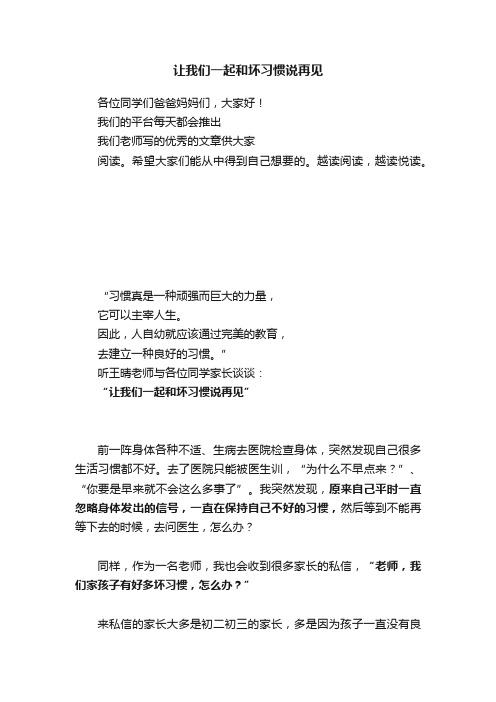 让我们一起和坏习惯说再见

各位同学们爸爸妈妈们，大家好！
我们的平台每天都会推出
我们老师写的优秀的文章供大家
阅读。希望大家们能从中得到自己想要的。越读阅读，越读悦读。

“习惯真是一种顽强而巨大的力量，
它可以主宰人生。
因此，人自幼就应该通过完美的教育，
去建立一种良好的习惯。”
听王晴老师与各位同学家长谈谈：
“让我们一起和坏习惯说再见”

前一阵身体各种不适、生病去医院检查身体，突然发现自己很多生活习惯都不好。去了医院只能被医生训，“为什么不早点来？”、“你要是早来就不会这么多事了”。我突然发现，原来自己平时一直忽略身体发出的信号，一直在保持自己不好的习惯，然后等到不能再等下去的时候，去问医生，怎么办？

同样，作为一名老师，我也会收到很多家长的私信，“老师，我们家孩子有好多坏习惯，怎么办？”

来私信的家长大多是初二初三的家长，多是因为孩子一直没有良